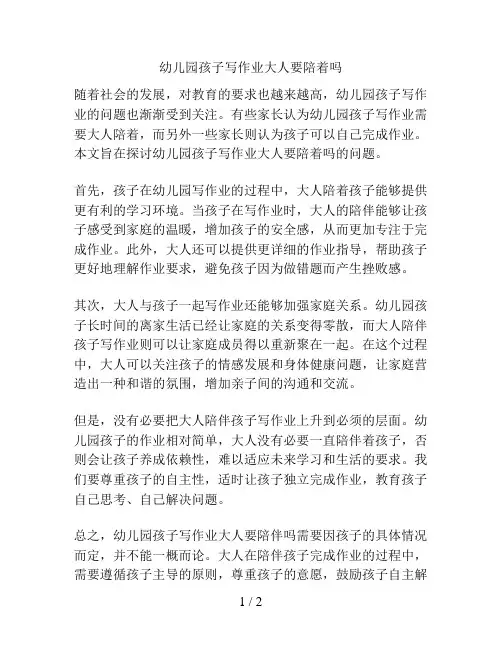 幼儿园孩子写作业大人要陪着吗

随着社会的发展，对教育的要求也越来越高，幼儿园孩子写作业的问题也渐渐受到关注。有些家长认为幼儿园孩子写作业需要大人陪着，而另外一些家长则认为孩子可以自己完成作业。本文旨在探讨幼儿园孩子写作业大人要陪着吗的问题。

首先，孩子在幼儿园写作业的过程中，大人陪着孩子能够提供更有利的学习环境。当孩子在写作业时，大人的陪伴能够让孩子感受到家庭的温暖，增加孩子的安全感，从而更加专注于完成作业。此外，大人还可以提供更详细的作业指导，帮助孩子更好地理解作业要求，避免孩子因为做错题而产生挫败感。

其次，大人与孩子一起写作业还能够加强家庭关系。幼儿园孩子长时间的离家生活已经让家庭的关系变得零散，而大人陪伴孩子写作业则可以让家庭成员得以重新聚在一起。在这个过程中，大人可以关注孩子的情感发展和身体健康问题，让家庭营造出一种和谐的氛围，增加亲子间的沟通和交流。

但是，没有必要把大人陪伴孩子写作业上升到必须的层面。幼儿园孩子的作业相对简单，大人没有必要一直陪伴着孩子，否则会让孩子养成依赖性，难以适应未来学习和生活的要求。我们要尊重孩子的自主性，适时让孩子独立完成作业，教育孩子自己思考、自己解决问题。

总之，幼儿园孩子写作业大人要陪伴吗需要因孩子的具体情况而定，并不能一概而论。大人在陪伴孩子完成作业的过程中，需要遵循孩子主导的原则，尊重孩子的意愿，鼓励孩子自主解

1 / 2